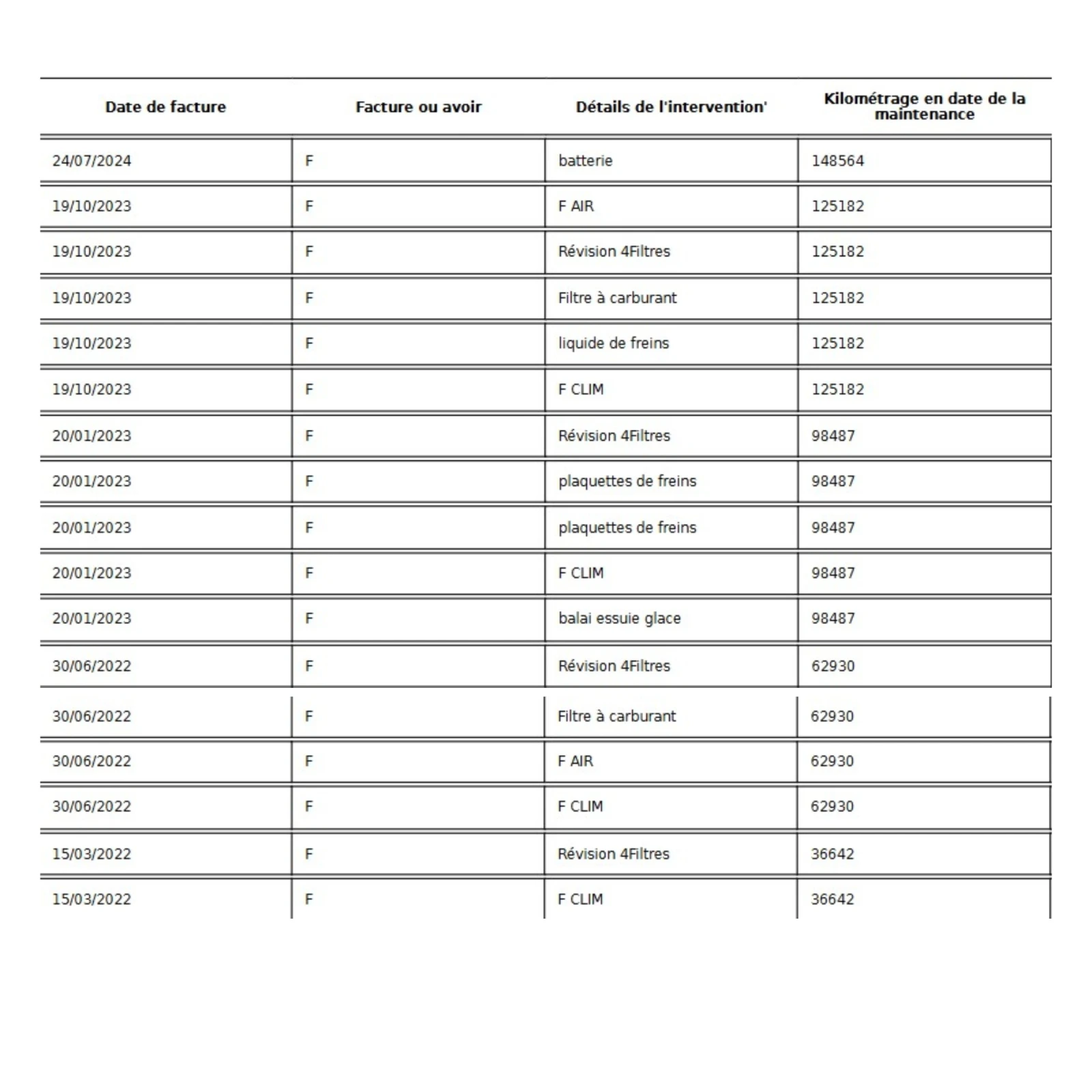 | Date de facture | Facture ou avoir | Détails de l'intervention' | Kilométrage en date de la maintenance |
|---|---|---|---|
| 24/07/2024 | F | batterie | 148564 |
| 19/10/2023 | F | F AIR | 125182 |
| 19/10/2023 | F | Révision 4Filtres | 125182 |
| 19/10/2023 | F | Filtre à carburant | 125182 |
| 19/10/2023 | F | liquide de freins | 125182 |
| 19/10/2023 | F | F CLIM | 125182 |
| 20/01/2023 | F | Révision 4Filtres | 98487 |
| 20/01/2023 | F | plaquettes de freins | 98487 |
| 20/01/2023 | F | plaquettes de freins | 98487 |
| 20/01/2023 | F | F CLIM | 98487 |
| 20/01/2023 | F | balai essuie glace | 98487 |
| 30/06/2022 | F | Révision 4Filtres | 62930 |
| 30/06/2022 | F | Filtre à carburant | 62930 |
| 30/06/2022 | F | F AIR | 62930 |
| 30/06/2022 | F | F CLIM | 62930 |
| 15/03/2022 | F | Révision 4Filtres | 36642 |
| 15/03/2022 | F | F CLIM | 36642 |